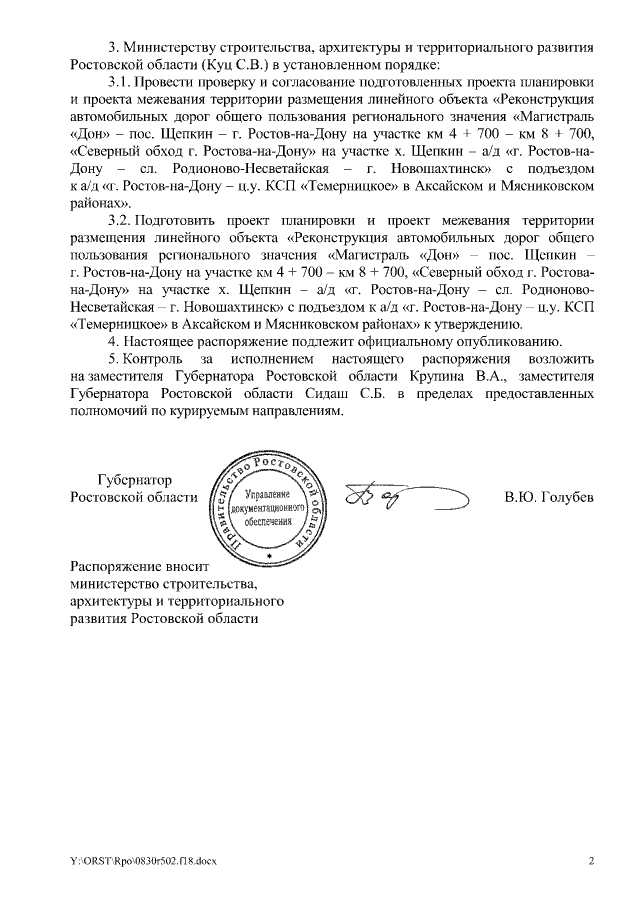 3. Министерству строительства, архитектуры и территориального развития Ростовской области (Куц С.В.) в установленном порядке:

3.1. Провести проверку и согласование подготовленных проекта планировки и проекта межевания территории размещения линейного объекта «Реконструкция автомобильных дорог общего пользования регионального значения «Магистраль «Дон» – пос. Щепкин – г. Ростов-на-Дону на участке км 4 + 700 – км 8 + 700, «Северный обход г. Ростова-на-Дону» на участке х. Щепкин – а/д «г. Ростов-на-Дону – сл. Родионово-Несветайская – г. Новошахтинск» с подъездом к а/д «г. Ростов-на-Дону – ц.у. КСП «Темерницкое» в Аксайском и Мясниковском районах».

3.2. Подготовить проект планировки и проект межевания территории размещения линейного объекта «Реконструкция автомобильных дорог общего пользования регионального значения «Магистраль «Дон» – пос. Щепкин – г. Ростов-на-Дону на участке км 4 + 700 – км 8 + 700, «Северный обход г. Ростова-на-Дону» на участке х. Щепкин – а/д «г. Ростов-на-Дону – сл. Родионово-Несветайская – г. Новошахтинск» с подъездом к а/д «г. Ростов-на-Дону – ц.у. КСП «Темерницкое» в Аксайском и Мясниковском районах» к утверждению.

4. Настоящее распоряжение подлежит официальному опубликованию.

5. Контроль за исполнением настоящего распоряжения возложить на заместителя Губернатора Ростовской области Крупина В.А., заместителя Губернатора Ростовской области Сидаш С.Б. в пределах предоставленных полномочий по курируемым направлениям.

Губернатор
Ростовской области

Правительство Ростовской области
Управление документационного обеспечения

В.Ю. Голубев

Распоряжение вносит
министерство строительства,
архитектуры и территориального
развития Ростовской области

Y:\ORST\Rpo\0830r502.f18.docx

2